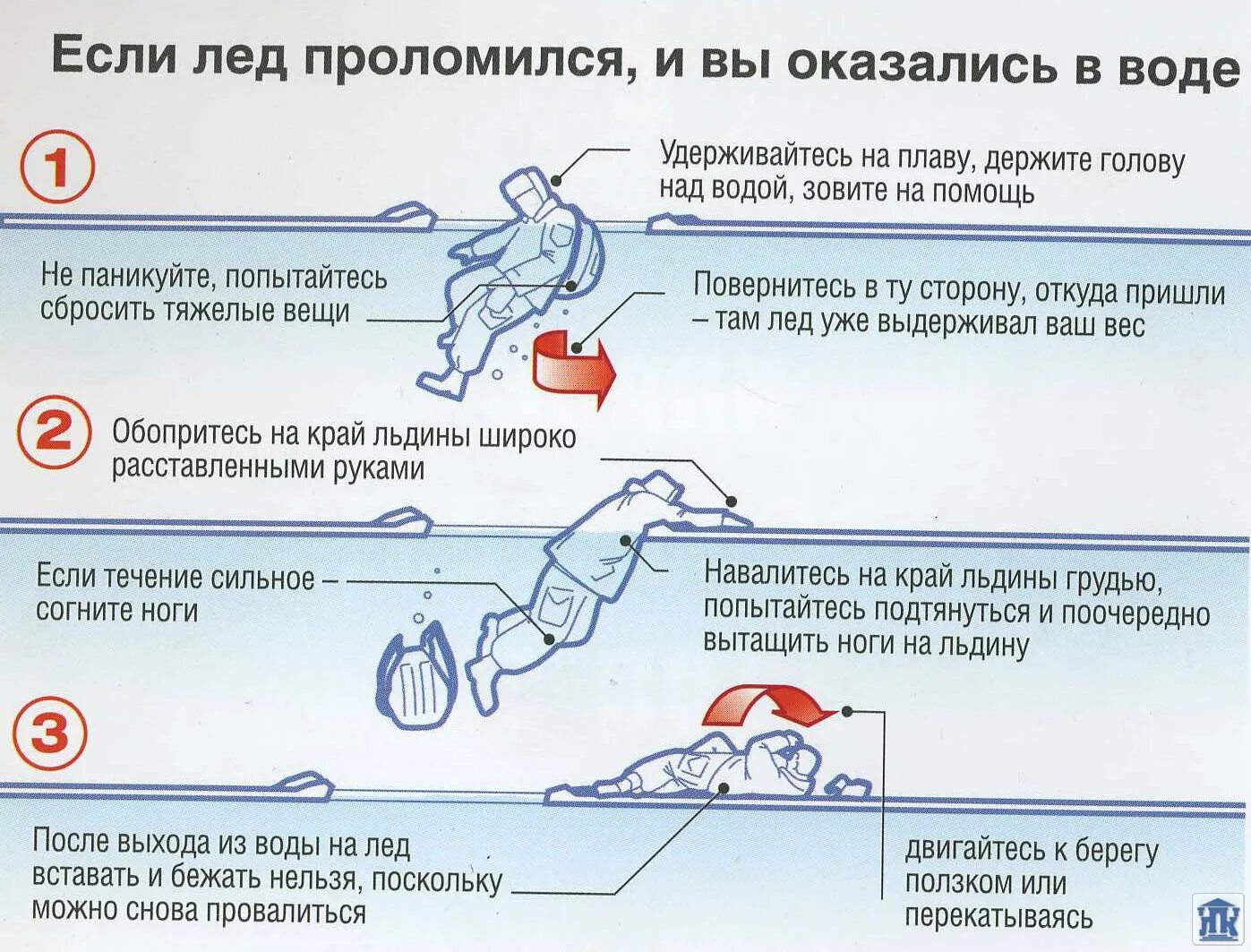 Если лед проломился, и вы оказались в воде

1

Удерживайтесь на плаву, держите голову над водой, зовите на помощь

Не паникуйте, попытайтесь сбросить тяжелые вещи

Повернитесь в ту сторону, откуда пришли – там лед уже выдерживал ваш вес

2

Обопритесь на край льдины широко расставленными руками

Если течение сильное – согните ноги

Навалитесь на край льдины грудью, попытайтесь подтянуться и поочередно вытащить ноги на льдину

3

После выхода из воды на лед вставать и бежать нельзя, поскольку можно снова провалиться

двигайтесь к берегу ползком или перекатываясь

НК